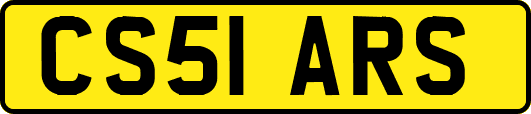 CS51 ARS